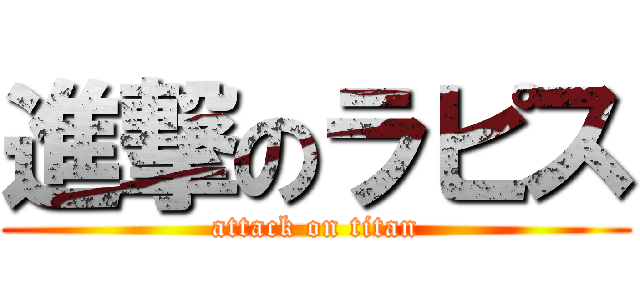 進撃のラピス
attack on titan